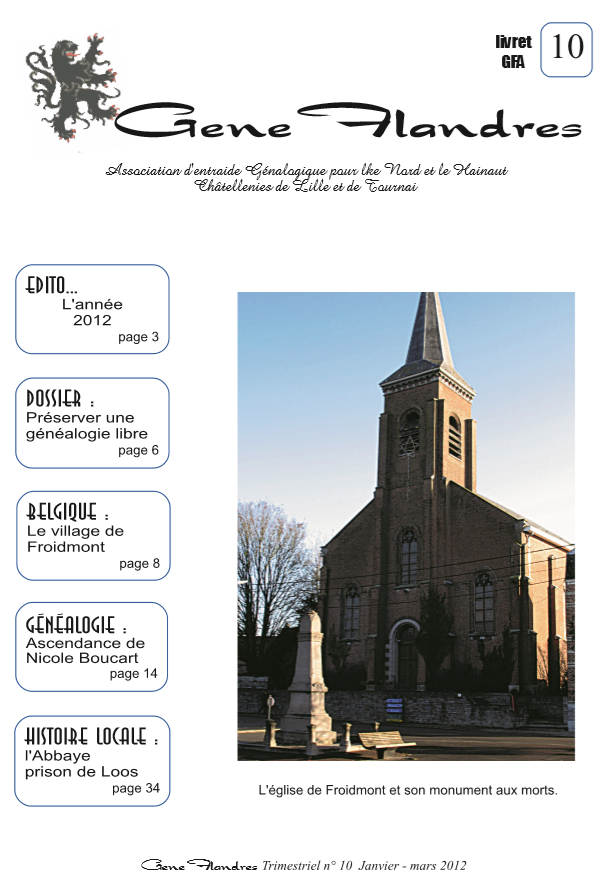 livret GFA

10

Gene Flandres

Association d'entraide Généalogique pour lke Nord et le Hainaut
Châtellenies de Lille et de Tournai

EDITO...
L'année 2012
page 3

DOSSIER :
Préserver une généalogie libre
page 6

BELGIQUE :
Le village de Froidmont
page 8

GÉNÉALOGIE :
Ascendance de Nicole Boucart
page 14

HISTOIRE LOCALE :
l'Abbaye prison de Loos
page 34

L'église de Froidmont et son monument aux morts.

Gene Flandres Trimestriel n° 10 Janvier - mars 2012